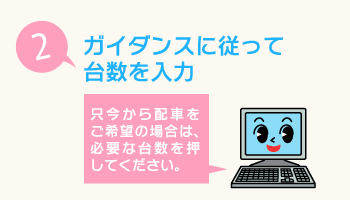 2

ガイダンスに従って台数を入力

只今から配車をご希望の場合は、必要な台数を押してください。